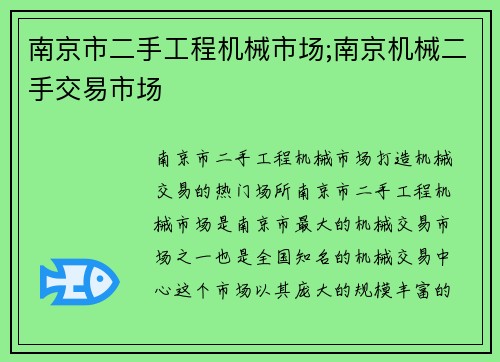 南京市二手工程机械市场;南京机械二手交易市场

南京市二手工程机械市场打造机械交易的热门场所南京市二手工程机械市场是南京市最大的机械交易市场之一也是全国知名的机械交易中心这个市场以其庞大的规模丰富的